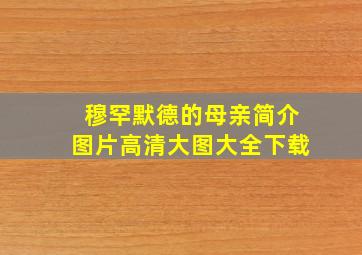 穆罕默德的母亲简介
图片高清大图大全下载